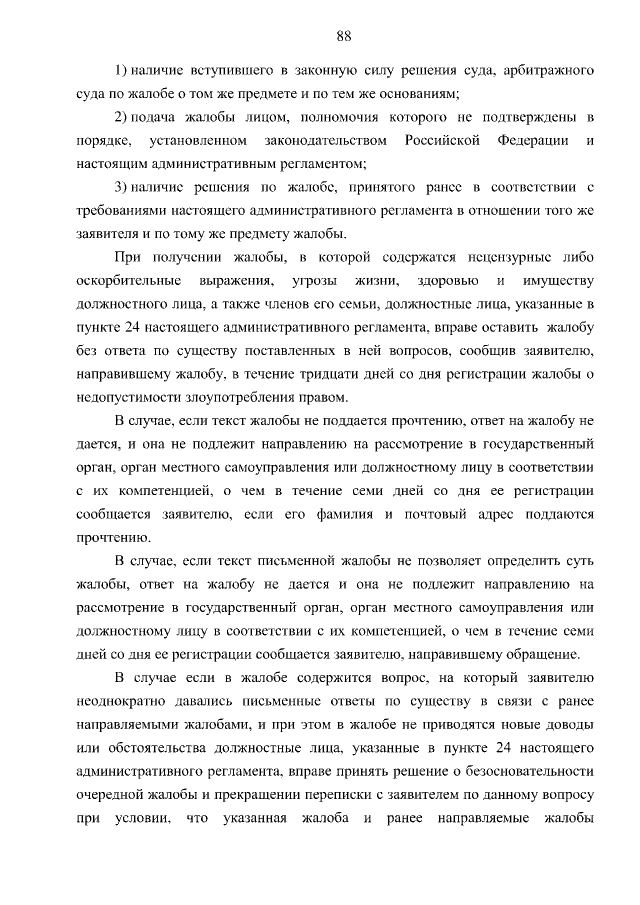 88

1) наличие вступившего в законную силу решения суда, арбитражного суда по жалобе о том же предмете и по тем же основаниям;

2) подача жалобы лицом, полномочия которого не подтверждены в порядке, установленном законодательством Российской Федерации и настоящим административным регламентом;

3) наличие решения по жалобе, принятого ранее в соответствии с требованиями настоящего административного регламента в отношении того же заявителя и по тому же предмету жалобы.

При получении жалобы, в которой содержатся нецензурные либо оскорбительные выражения, угрозы жизни, здоровью и имуществу должностного лица, а также членов его семьи, должностные лица, указанные в пункте 24 настоящего административного регламента, вправе оставить жалобу без ответа по существу поставленных в ней вопросов, сообщив заявителю, направившему жалобу, в течение тридцати дней со дня регистрации жалобы о недопустимости злоупотребления правом.

В случае, если текст жалобы не поддается прочтению, ответ на жалобу не дается, и она не подлежит направлению на рассмотрение в государственный орган, орган местного самоуправления или должностному лицу в соответствии с их компетенцией, о чем в течение семи дней со дня ее регистрации сообщается заявителю, если его фамилия и почтовый адрес поддаются прочтению.

В случае, если текст письменной жалобы не позволяет определить суть жалобы, ответ на жалобу не дается и она не подлежит направлению на рассмотрение в государственный орган, орган местного самоуправления или должностному лицу в соответствии с их компетенцией, о чем в течение семи дней со дня ее регистрации сообщается заявителю, направившему обращение.

В случае если в жалобе содержится вопрос, на который заявителю неоднократно давались письменные ответы по существу в связи с ранее направляемыми жалобами, и при этом в жалобе не приводятся новые доводы или обстоятельства должностные лица, указанные в пункте 24 настоящего административного регламента, вправе принять решение о безосновательности очередной жалобы и прекращении переписки с заявителем по данному вопросу при условии, что указанная жалоба и ранее направляемые жалобы